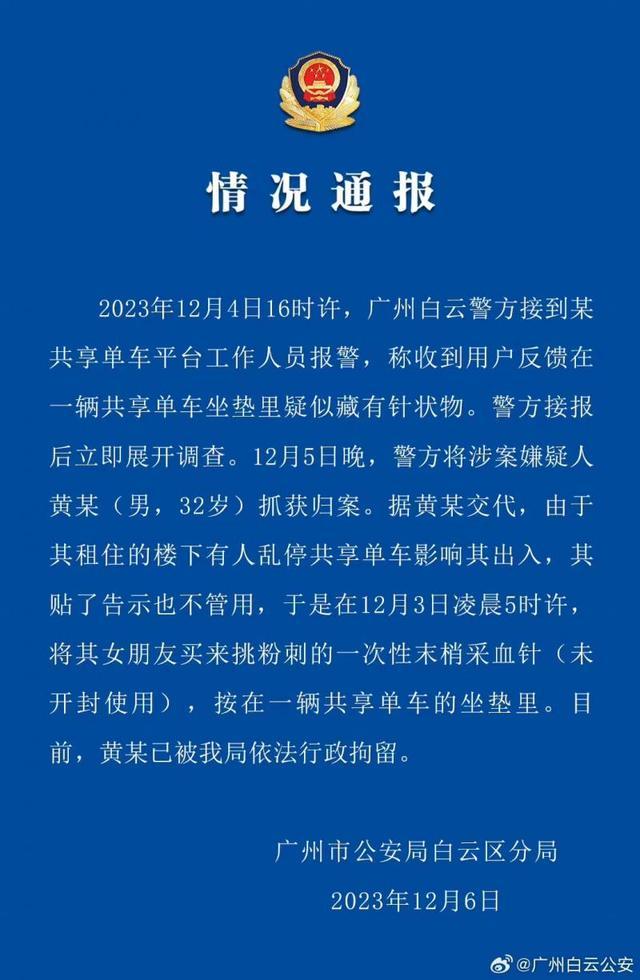 情况通报

2023年12月4日16时许，广州白云警方接到某共享单车平台工作人员报警，称收到用户反馈在一辆共享单车坐垫里疑似藏有针状物。警方接报后立即展开调查。12月5日晚，警方将涉案嫌疑人黄某（男，32岁）抓获归案。据黄某交代，由于其租住的楼下有人乱停共享单车影响其出入，其贴了告示也不管用，于是在12月3日凌晨5时许，将其女朋友买来挑粉刺的一次性末梢采血针（未开封使用），按在一辆共享单车的坐垫里。目前，黄某已被我局依法行政拘留。

广州市公安局白云区分局
2023年12月6日

@广州白云公安